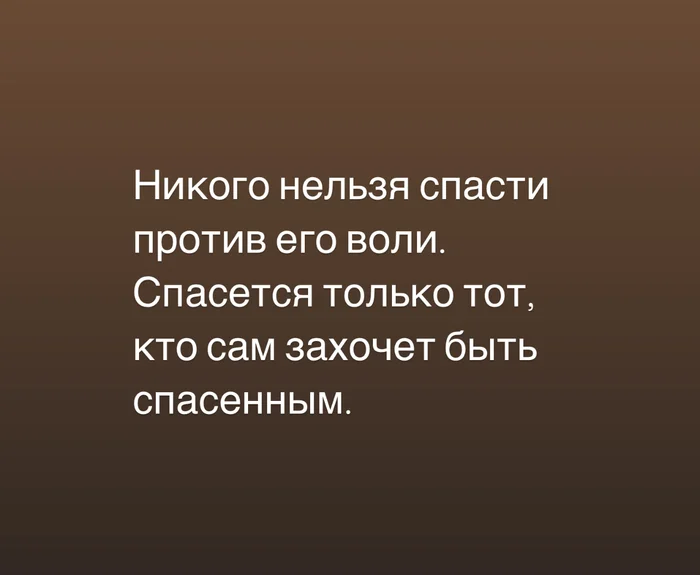 Никого нельзя спасти против его воли. Спасется только тот, кто сам захочет быть спасенным.